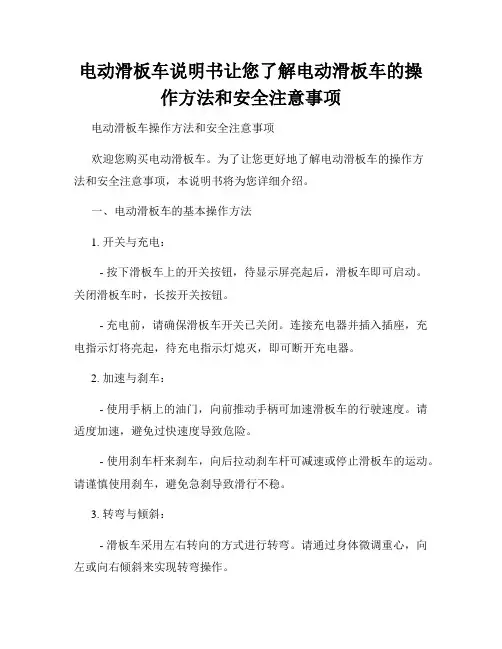 电动滑板车说明书让您了解电动滑板车的操作方法和安全注意事项

电动滑板车操作方法和安全注意事项

欢迎您购买电动滑板车。为了让您更好地了解电动滑板车的操作方法和安全注意事项，本说明书将为您详细介绍。

一、电动滑板车的基本操作方法

1. 开关与充电：

- 按下滑板车上的开关按钮，待显示屏亮起后，滑板车即可启动。关闭滑板车时，长按开关按钮。

- 充电前，请确保滑板车开关已关闭。连接充电器并插入插座，充电指示灯将亮起，待充电指示灯熄灭，即可断开充电器。

2. 加速与刹车：

- 使用手柄上的油门，向前推动手柄可加速滑板车的行驶速度。请适度加速，避免过快速度导致危险。

- 使用刹车杆来刹车，向后拉动刹车杆可减速或停止滑板车的运动。请谨慎使用刹车，避免急刹导致滑行不稳。

3. 转弯与倾斜：

- 滑板车采用左右转向的方式进行转弯。请通过身体微调重心，向左或向右倾斜来实现转弯操作。